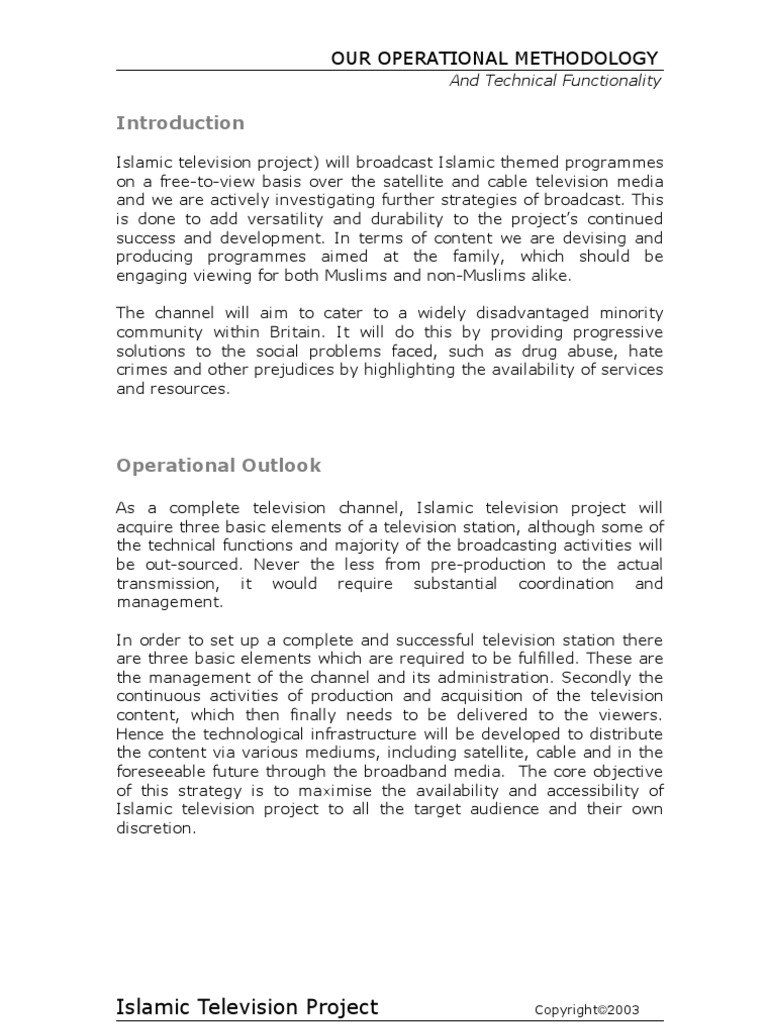 OUR OPERATIONAL METHODOLOGY
And Technical Functionality

Introduction

Islamic television project) will broadcast Islamic themed programmes on a free-to-view basis over the satellite and cable television media and we are actively investigating further strategies of broadcast. This is done to add versatility and durability to the project's continued success and development. In terms of content we are devising and producing programmes aimed at the family, which should be engaging viewing for both Muslims and non-Muslims alike.

The channel will aim to cater to a widely disadvantaged minority community within Britain. It will do this by providing progressive solutions to the social problems faced, such as drug abuse, hate crimes and other prejudices by highlighting the availability of services and resources.

Operational Outlook

As a complete television channel, Islamic television project will acquire three basic elements of a television station, although some of the technical functions and majority of the broadcasting activities will be out-sourced. Never the less from pre-production to the actual transmission, it would require substantial coordination and management.

In order to set up a complete and successful television station there are three basic elements which are required to be fulfilled. These are the management of the channel and its administration. Secondly the continuous activities of production and acquisition of the television content, which then finally needs to be delivered to the viewers. Hence the technological infrastructure will be developed to distribute the content via various mediums, including satellite, cable and in the foreseeable future through the broadband media. The core objective of this strategy is to maximise the availability and accessibility of Islamic television project to all the target audience and their own discretion.

Islamic Television Project Copyright©2003